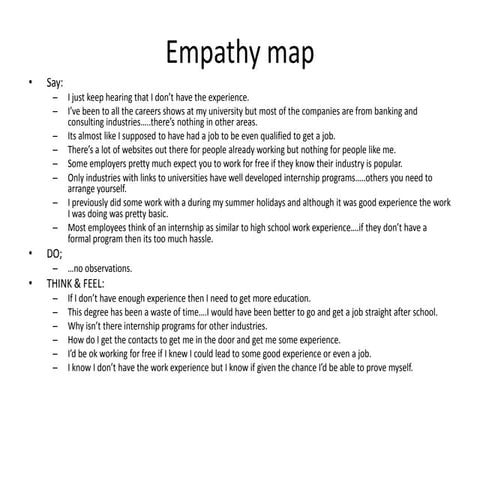 Empathy map

• Say:
– I just keep hearing that I don't have the experience.
– I've been to all the careers shows at my university but most of the companies are from banking and consulting industries.....there's nothing in other areas.
– Its almost like I supposed to have had a job to be even qualified to get a job.
– There's a lot of websites out there for people already working but nothing for people like me.
– Some employers pretty much expect you to work for free if they know their industry is popular.
– Only industries with links to universities have well developed internship programs.....others you need to arrange yourself.
– I previously did some work with a during my summer holidays and although it was good experience the work I was doing was pretty basic.
– Most employees think of an internship as similar to high school work experience....if they don't have a formal program then its too much hassle.

• DO;
– ...no observations.

• THINK & FEEL:
– If I don't have enough experience then I need to get more education.
– This degree has been a waste of time....I would have been better to go and get a job straight after school.
– Why isn't there internship programs for other industries.
– How do I get the contacts to get me in the door and get me some experience.
– I'd be ok working for free if I knew I could lead to some good experience or even a job.
– I know I don't have the work experience but I know if given the chance I'd be able to prove myself.